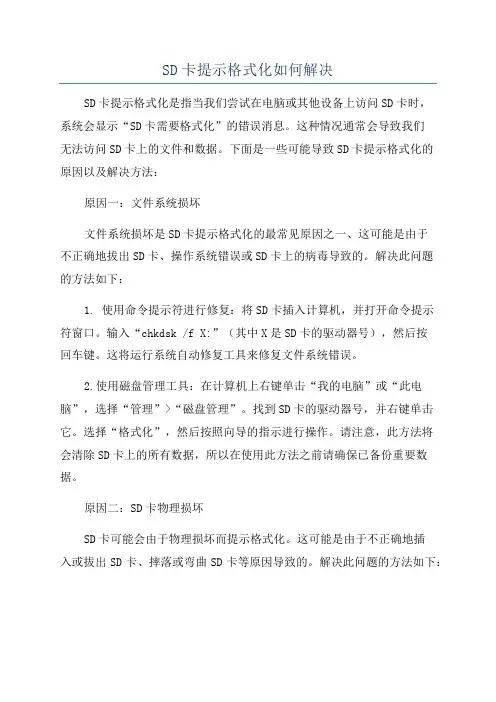 SD卡提示格式化如何解决

SD卡提示格式化是指当我们尝试在电脑或其他设备上访问SD卡时，系统会显示“SD卡需要格式化”的错误消息。这种情况通常会导致我们无法访问SD卡上的文件和数据。下面是一些可能导致SD卡提示格式化的原因以及解决方法：

原因一：文件系统损坏

文件系统损坏是SD卡提示格式化的最常见原因之一、这可能是由于不正确地拔出SD卡、操作系统错误或SD卡上的病毒导致的。解决此问题的方法如下：

1. 使用命令提示符进行修复：将SD卡插入计算机，并打开命令提示符窗口。输入“chkdsk /f X:”（其中X是SD卡的驱动器号），然后按回车键。这将运行系统自动修复工具来修复文件系统错误。

2.使用磁盘管理工具：在计算机上右键单击“我的电脑”或“此电脑”，选择“管理”>“磁盘管理”。找到SD卡的驱动器号，并右键单击它。选择“格式化”，然后按照向导的指示进行操作。请注意，此方法将会清除SD卡上的所有数据，所以在使用此方法之前请确保已备份重要数据。

原因二：SD卡物理损坏

SD卡可能会由于物理损坏而提示格式化。这可能是由于不正确地插入或拔出SD卡、摔落或弯曲SD卡等原因导致的。解决此问题的方法如下：